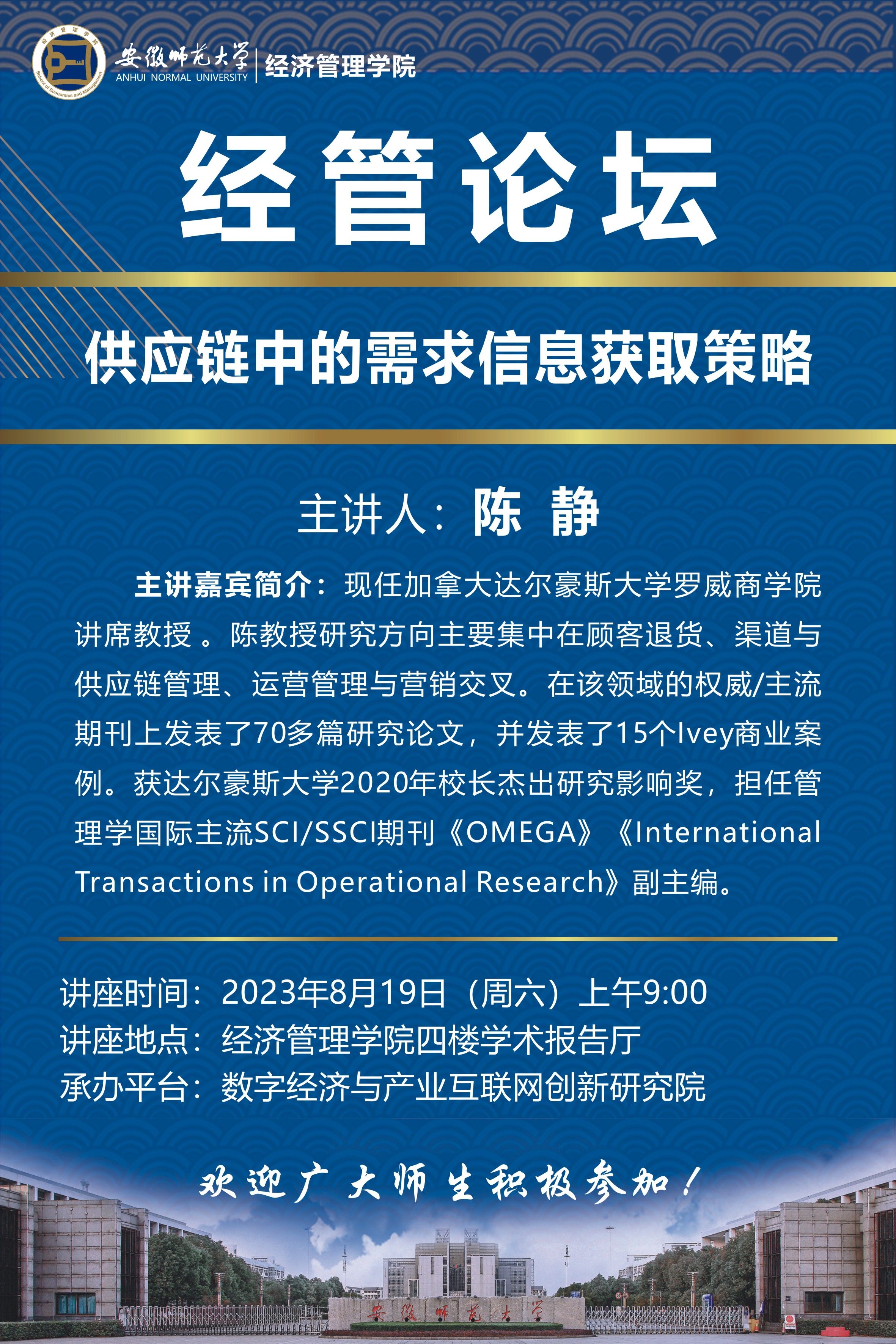 经济管理学院
School of Economics and Management
安徽师范大学
ANHUI NORMAL UNIVERSITY
经济管理学院

经管论坛

供应链中的需求信息获取策略

主讲人：陈 静

主讲嘉宾简介：现任加拿大达尔豪斯大学罗威商学院讲席教授 。陈教授研究方向主要集中在顾客退货、渠道与供应链管理、运营管理与营销交叉。在该领域的权威/主流期刊上发表了70多篇研究论文，并发表了15个Ivey商业案例。获达尔豪斯大学2020年校长杰出研究影响奖，担任管理学国际主流SCI/SSCI期刊《OMEGA》《International Transactions in Operational Research》副主编。

讲座时间：2023年8月19日（周六）上午9:00
讲座地点：经济管理学院四楼学术报告厅
承办平台：数字经济与产业互联网创新研究院

欢迎广大师生积极参加！

安徽师范大学